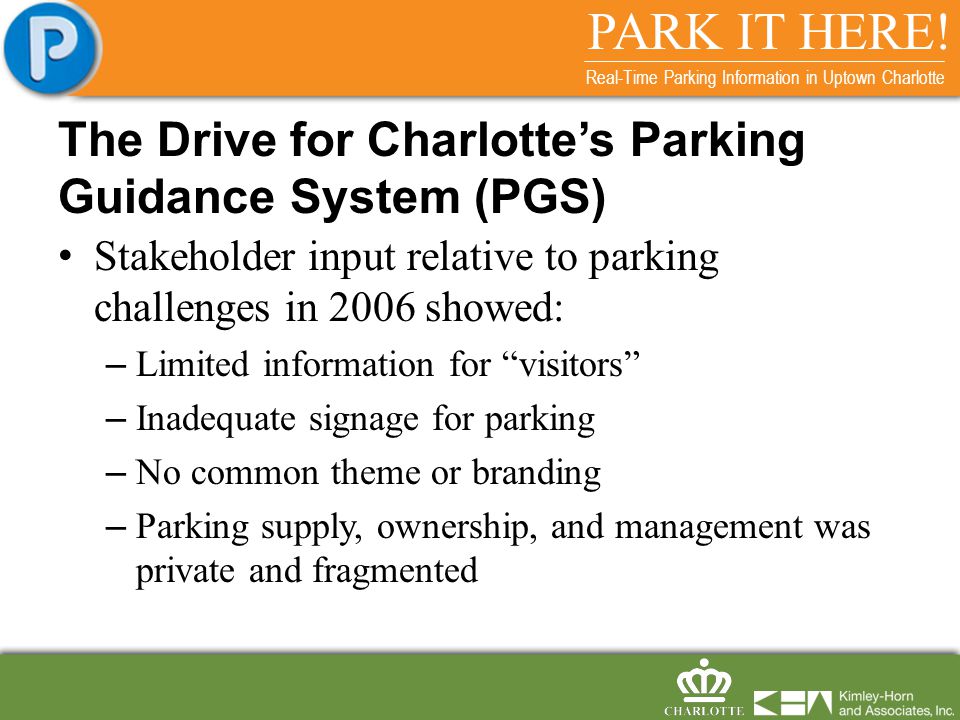 P

PARK IT HERE!

Real-Time Parking Information in Uptown Charlotte

The Drive for Charlotte's Parking Guidance System (PGS)

• Stakeholder input relative to parking challenges in 2006 showed:
 – Limited information for "visitors"
 – Inadequate signage for parking
 – No common theme or branding
 – Parking supply, ownership, and management was private and fragmented

CHARLOTTE

Kimley-Horn and Associates, Inc.